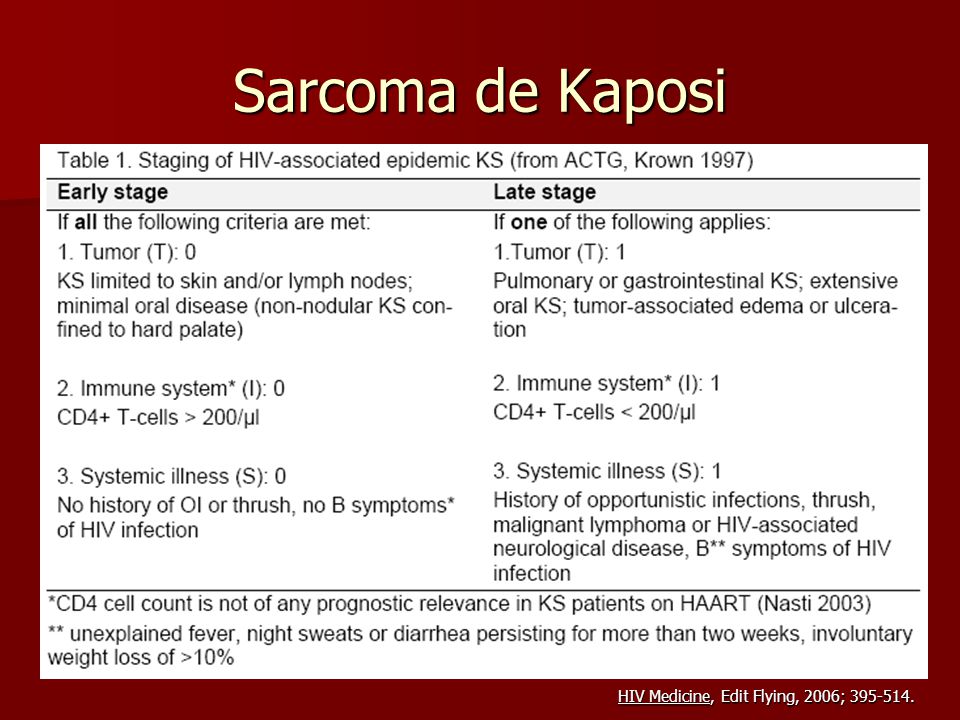 Sarcoma de Kaposi

Table 1. Staging of HIV-associated epidemic KS (from ACTG, Krown 1997)

| Early stage | Late stage |
|---|---|
| If **all** the following criteria are met: | If **one** of the following applies: |
| 1. Tumor (T): 0 | 1.Tumor (T): 1 |
| KS limited to skin and/or lymph nodes; minimal oral disease (non-nodular KS confined to hard palate) | Pulmonary or gastrointestinal KS; extensive oral KS; tumor-associated edema or ulceration |
| 2. Immune system* (I): 0 | 2. Immune system* (I): 1 |
| CD4+ T-cells > 200/µl | CD4+ T-cells < 200/µl |
| 3. Systemic illness (S): 0 | 3. Systemic illness (S): 1 |
| No history of OI or thrush, no B symptoms* of HIV infection | History of opportunistic infections, thrush, malignant lymphoma or HIV-associated neurological disease, B** symptoms of HIV infection |

*CD4 cell count is not of any prognostic relevance in KS patients on HAART (Nasti 2003)

** unexplained fever, night sweats or diarrhea persisting for more than two weeks, involuntary weight loss of >10%

HIV Medicine, Edit Flying, 2006; 395-514.